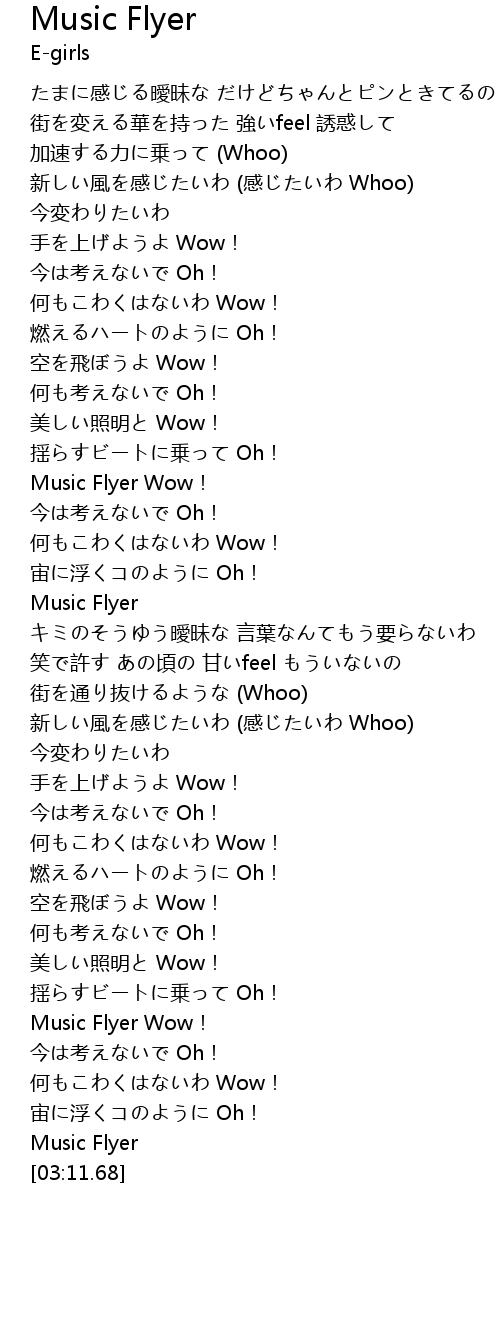 Music Flyer
E-girls

たまに感じる曖昧な だけどちゃんとピンときてるの
街を変える華を持った 強いfeel 誘惑して
加速する力に乗って (Whoo)
新しい風を感じたいわ (感じたいわ Whoo)
今変わりたいわ
手を上げようよ Wow！
今は考えないで Oh！
何もこわくはないわ Wow！
燃えるハートのように Oh！
空を飛ぼうよ Wow！
何も考えないで Oh！
美しい照明と Wow！
揺らすビートに乗って Oh！
Music Flyer Wow！
今は考えないで Oh！
何もこわくはないわ Wow！
宙に浮くコのように Oh！
Music Flyer
キミのそうゆう曖昧な 言葉なんてもう要らないわ
笑で許す あの頃の 甘いfeel もういないの
街を通り抜けるような (Whoo)
新しい風を感じたいわ (感じたいわ Whoo)
今変わりたいわ
手を上げようよ Wow！
今は考えないで Oh！
何もこわくはないわ Wow！
燃えるハートのように Oh！
空を飛ぼうよ Wow！
何も考えないで Oh！
美しい照明と Wow！
揺らすビートに乗って Oh！
Music Flyer Wow！
今は考えないで Oh！
何もこわくはないわ Wow！
宙に浮くコのように Oh！
Music Flyer
[03:11.68]